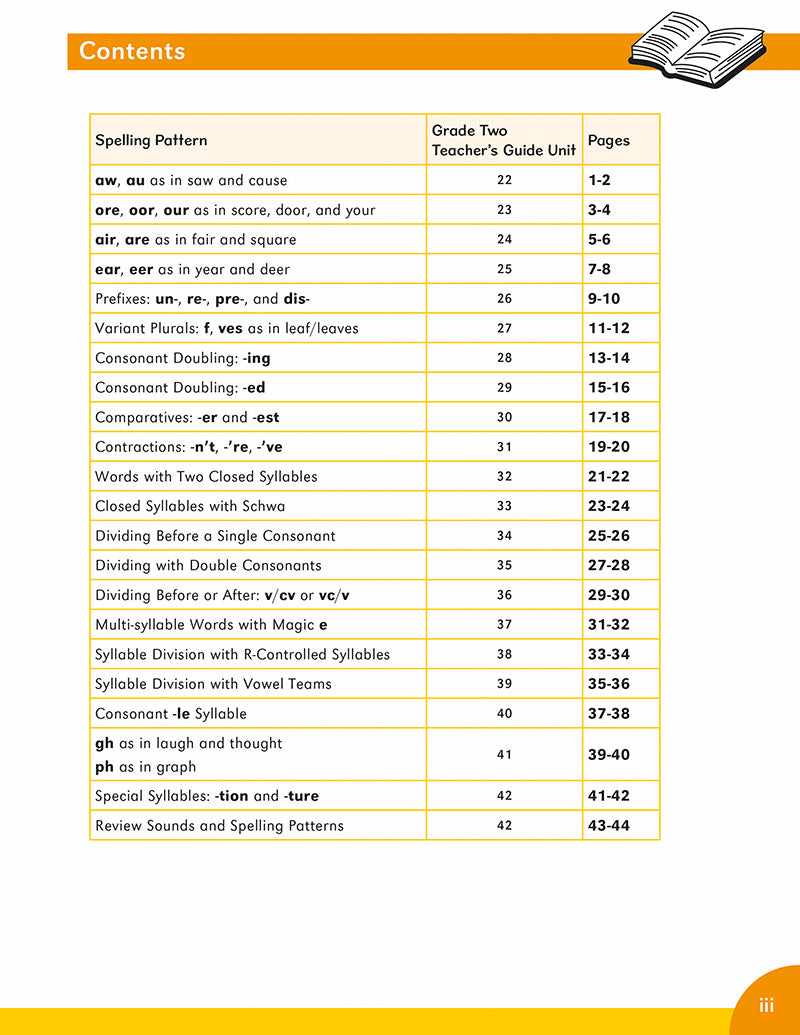 Contents

| Spelling Pattern | Grade Two Teacher's Guide Unit | Pages |
|---|---|---|
| aw, au as in saw and cause | 22 | 1-2 |
| ore, oor, our as in score, door, and your | 23 | 3-4 |
| air, are as in fair and square | 24 | 5-6 |
| ear, eer as in year and deer | 25 | 7-8 |
| Prefixes: un-, re-, pre-, and dis- | 26 | 9-10 |
| Variant Plurals: f, ves as in leaf/leaves | 27 | 11-12 |
| Consonant Doubling: -ing | 28 | 13-14 |
| Consonant Doubling: -ed | 29 | 15-16 |
| Comparatives: -er and -est | 30 | 17-18 |
| Contractions: -n't, -'re, -'ve | 31 | 19-20 |
| Words with Two Closed Syllables | 32 | 21-22 |
| Closed Syllables with Schwa | 33 | 23-24 |
| Dividing Before a Single Consonant | 34 | 25-26 |
| Dividing with Double Consonants | 35 | 27-28 |
| Dividing Before or After: v/cv or vc/v | 36 | 29-30 |
| Multi-syllable Words with Magic e | 37 | 31-32 |
| Syllable Division with R-Controlled Syllables | 38 | 33-34 |
| Syllable Division with Vowel Teams | 39 | 35-36 |
| Consonant -le Syllable | 40 | 37-38 |
| gh as in laugh and thought ph as in graph | 41 | 39-40 |
| Special Syllables: -tion and -ture | 42 | 41-42 |
| Review Sounds and Spelling Patterns | 42 | 43-44 |

iii